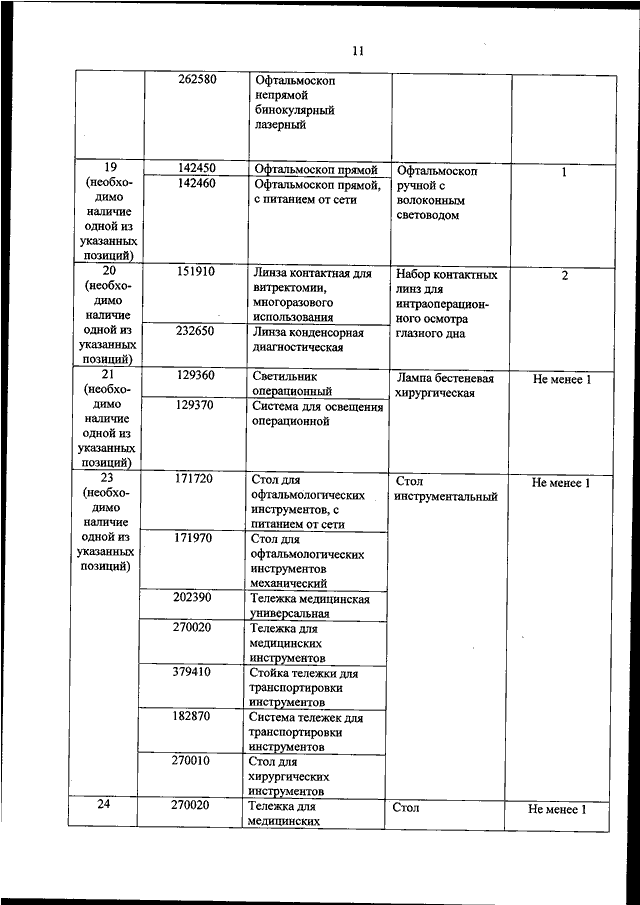 11

| | | | | |
|---|---|---|---|---|
| | 262580 | Офтальмоскоп непрямой бинокулярный лазерный | | |
| 19 (необходимо наличие одной из указанных позиций) | 142450 | Офтальмоскоп прямой | Офтальмоскоп ручной с волоконным световодом | 1 |
| | 142460 | Офтальмоскоп прямой, с питанием от сети | | |
| 20 (необходимо наличие одной из указанных позиций) | 151910 | Линза контактная для витректомии, многоразового использования | Набор контактных линз для интраоперационного осмотра глазного дна | 2 |
| | 232650 | Линза конденсорная диагностическая | | |
| 21 (необходимо наличие одной из указанных позиций) | 129360 | Светильник операционный | Лампа бестеневая хирургическая | Не менее 1 |
| | 129370 | Система для освещения операционной | | |
| 23 (необходимо наличие одной из указанных позиций) | 171720 | Стол для офтальмологических инструментов, с питанием от сети | Стол инструментальный | Не менее 1 |
| | 171970 | Стол для офтальмологических инструментов механический | | |
| | 202390 | Тележка медицинская универсальная | | |
| | 270020 | Тележка для медицинских инструментов | | |
| | 379410 | Стойка тележки для транспортировки инструментов | | |
| | 182870 | Система тележек для транспортировки инструментов | | |
| | 270010 | Стол для хирургических инструментов | | |
| 24 | 270020 | Тележка для медицинских | Стол | Не менее 1 |